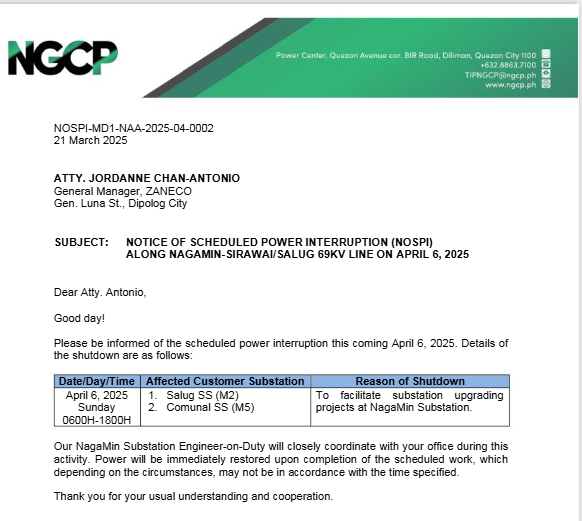 NGCP

Power Center, Quezon Avenue cor. BIR Road, Diliman, Quezon City 1100
+632.8863.7100
TIPNGCP@ngcp.ph
www.ngcp.ph

NOSPI-MD1-NAA-2025-04-0002
21 March 2025

ATTY. JORDANNE CHAN-ANTONIO
General Manager, ZANECO
Gen. Luna St., Dipolog City

SUBJECT: NOTICE OF SCHEDULED POWER INTERRUPTION (NOSPI) ALONG NAGAMIN-SIRAWAI/SALUG 69KV LINE ON APRIL 6, 2025

Dear Atty. Antonio,

Good day!

Please be informed of the scheduled power interruption this coming April 6, 2025. Details of the shutdown are as follows:

| Date/Day/Time | Affected Customer Substation | Reason of Shutdown |
|---|---|---|
| April 6, 2025 Sunday 0600H-1800H | 1. Salug SS (M2) 2. Comunal SS (M5) | To facilitate substation upgrading projects at NagaMin Substation. |

Our NagaMin Substation Engineer-on-Duty will closely coordinate with your office during this activity. Power will be immediately restored upon completion of the scheduled work, which depending on the circumstances, may not be in accordance with the time specified.

Thank you for your usual understanding and cooperation.